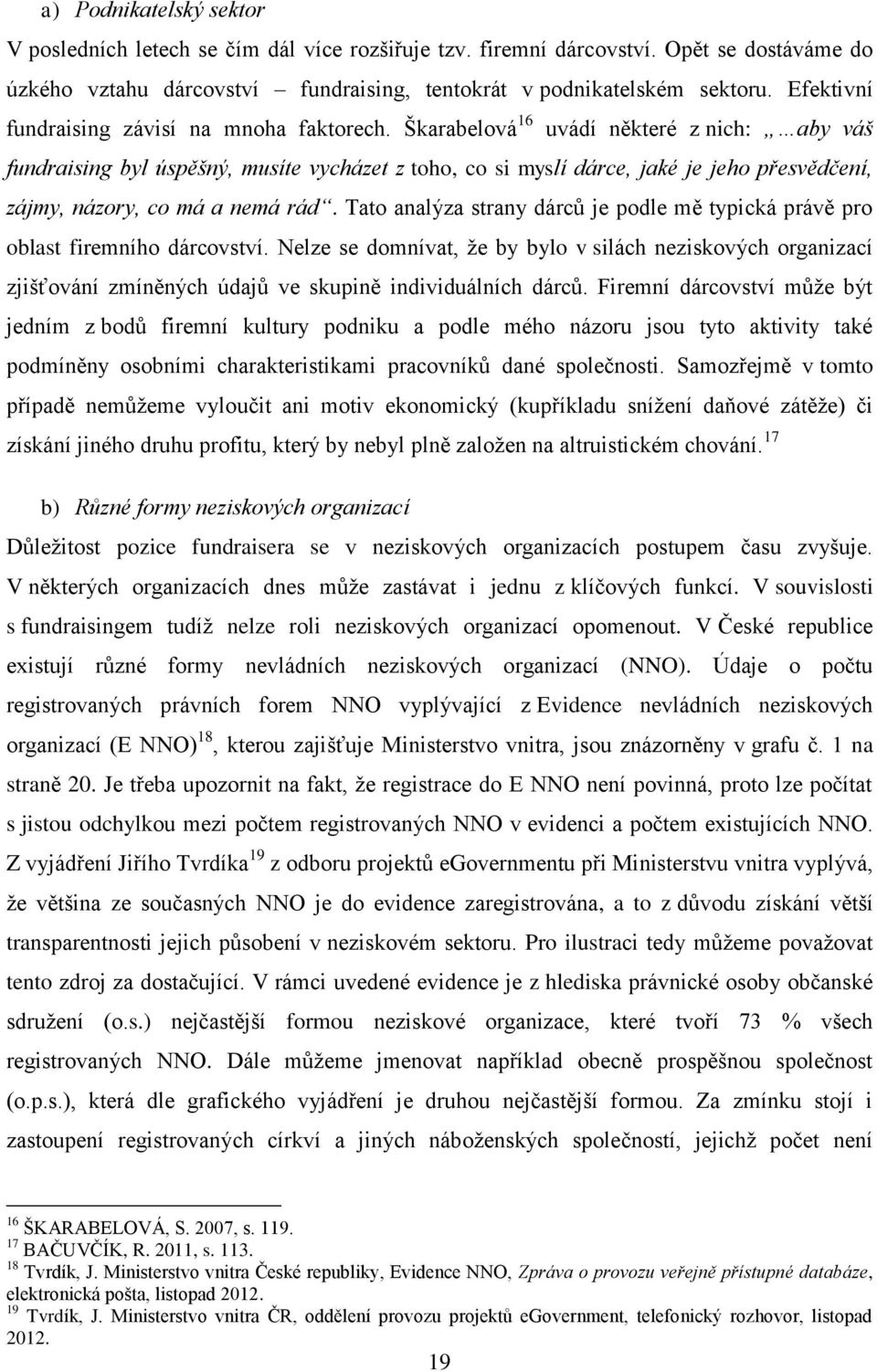 a) Podnikatelský sektor

V posledních letech se čím dál více rozšiřuje tzv. firemní dárcovství. Opět se dostáváme do úzkého vztahu dárcovství – fundraising, tentokrát v podnikatelském sektoru. Efektivní fundraising závisí na mnoha faktorech. Škarabelová$^{16}$ uvádí některé z nich: „…aby váš fundraising byl úspěšný, musíte vycházet z toho, co si myslí dárce, jaké je jeho přesvědčení, zájmy, názory, co má a nemá rád“. Tato analýza strany dárců je podle mě typická právě pro oblast firemního dárcovství. Nelze se domnívat, že by bylo v silách neziskových organizací zjišťování zmíněných údajů ve skupině individuálních dárců. Firemní dárcovství může být jedním z bodů firemní kultury podniku a podle mého názoru jsou tyto aktivity také podmíněny osobními charakteristikami pracovníků dané společnosti. Samozřejmě v tomto případě nemůžeme vyloučit ani motiv ekonomický (kupříkladu snížení daňové zátěže) či získání jiného druhu profitu, který by nebyl plně založen na altruistickém chování.$^{17}$

b) Různé formy neziskových organizací

Důležitost pozice fundraisera se v neziskových organizacích postupem času zvyšuje. V některých organizacích dnes může zastávat i jednu z klíčových funkcí. V souvislosti s fundraisingem tudíž nelze roli neziskových organizací opomenout. V České republice existují různé formy nevládních neziskových organizací (NNO). Údaje o počtu registrovaných právních forem NNO vyplývající z Evidence nevládních neziskových organizací (E NNO)$^{18}$, kterou zajišťuje Ministerstvo vnitra, jsou znázorněny v grafu č. 1 na straně 20. Je třeba upozornit na fakt, že registrace do E NNO není povinná, proto lze počítat s jistou odchylkou mezi počtem registrovaných NNO v evidenci a počtem existujících NNO. Z vyjádření Jiřího Tvrdíka$^{19}$ z odboru projektů eGovernmentu při Ministerstvu vnitra vyplývá, že většina ze současných NNO je do evidence zaregistrována, a to z důvodu získání větší transparentnosti jejich působení v neziskovém sektoru. Pro ilustraci tedy můžeme považovat tento zdroj za dostačující. V rámci uvedené evidence je z hlediska právnické osoby občanské sdružení (o.s.) nejčastější formou neziskové organizace, které tvoří 73 % všech registrovaných NNO. Dále můžeme jmenovat například obecně prospěšnou společnost (o.p.s.), která dle grafického vyjádření je druhou nejčastější formou. Za zmínku stojí i zastoupení registrovaných církví a jiných náboženských společností, jejichž počet není

$^{16}$ ŠKARABELOVÁ, S. 2007, s. 119.
$^{17}$ BAČUVČÍK, R. 2011, s. 113.
$^{18}$ Tvrdík, J. Ministerstvo vnitra České republiky, Evidence NNO, Zpráva o provozu veřejně přístupné databáze, elektronická pošta, listopad 2012.
$^{19}$ Tvrdík, J. Ministerstvo vnitra ČR, oddělení provozu projektů eGovernment, telefonický rozhovor, listopad 2012.

19